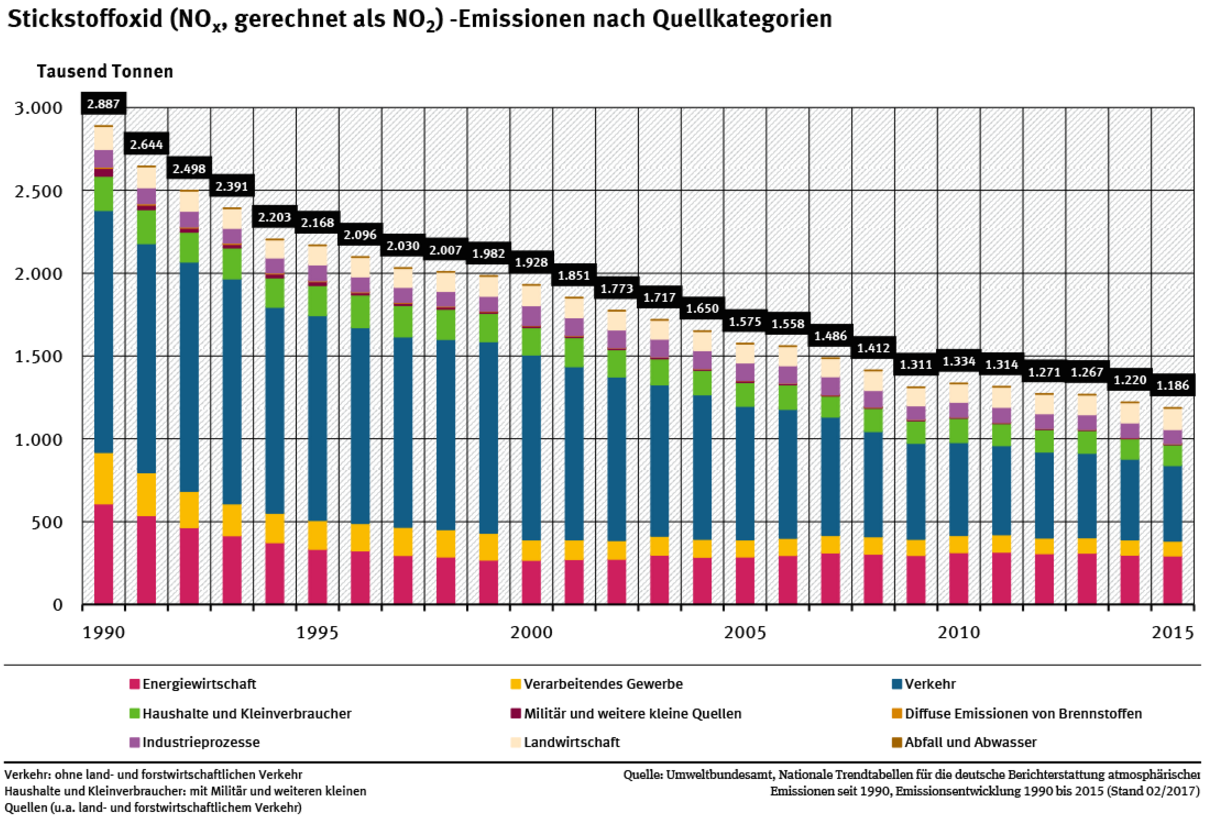 Stickstoffoxid ($NO_x$, gerechnet als $NO_2$) -Emissionen nach Quellkategorien

Tausend Tonnen

3.000
2.500
2.000
1.500
1.000
500
0

2.887
2.644
2.498
2.391
2.203
2.168
2.096
2.030
2.007
1.982
1.928
1.851
1.773
1.717
1.650
1.575
1.558
1.486
1.412
1.311
1.334
1.314
1.271
1.267
1.220
1.186

1990
1995
2000
2005
2010
2015

Energiewirtschaft
Verarbeitendes Gewerbe
Verkehr
Haushalte und Kleinverbraucher
Militär und weitere kleine Quellen
Diffuse Emissionen von Brennstoffen
Industrieprozesse
Landwirtschaft
Abfall und Abwasser

Verkehr: ohne land- und forstwirtschaftlichen Verkehr
Haushalte und Kleinverbraucher: mit Militär und weiteren kleinen Quellen (u.a. land- und forstwirtschaftlichem Verkehr)

Quelle: Umweltbundesamt, Nationale Trendtabellen für die deutsche Berichterstattung atmosphärischer Emissionen seit 1990, Emissionsentwicklung 1990 bis 2015 (Stand 02/2017)